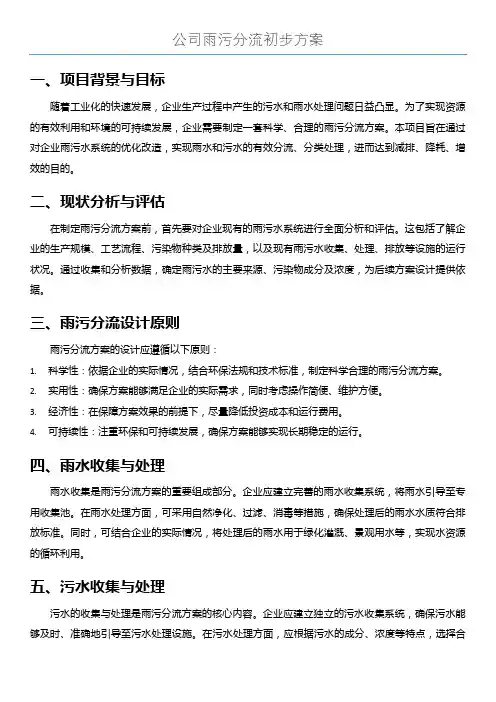 公司雨污分流初步方案

一、项目背景与目标

随着工业化的快速发展，企业生产过程中产生的污水和雨水处理问题日益凸显。为了实现资源的有效利用和环境的可持续发展，企业需要制定一套科学、合理的雨污分流方案。本项目旨在通过对企业雨污水系统的优化改造，实现雨水和污水的有效分流、分类处理，进而达到减排、降耗、增效的目的。

二、现状分析与评估

在制定雨污分流方案前，首先要对企业现有的雨污水系统进行全面分析和评估。这包括了解企业的生产规模、工艺流程、污染物种类及排放量，以及现有雨污水收集、处理、排放等设施的运行状况。通过收集和分析数据，确定雨污水的主要来源、污染物成分及浓度，为后续方案设计提供依据。

三、雨污分流设计原则

雨污分流方案的设计应遵循以下原则：

1. 科学性：依据企业的实际情况，结合环保法规和技术标准，制定科学合理的雨污分流方案。
2. 实用性：确保方案能够满足企业的实际需求，同时考虑操作简便、维护方便。
3. 经济性：在保障方案效果的前提下，尽量降低投资成本和运行费用。
4. 可持续性：注重环保和可持续发展，确保方案能够实现长期稳定的运行。

四、雨水收集与处理

雨水收集是雨污分流方案的重要组成部分。企业应建立完善的雨水收集系统，将雨水引导至专用收集池。在雨水处理方面，可采用自然净化、过滤、消毒等措施，确保处理后的雨水水质符合排放标准。同时，可结合企业的实际情况，将处理后的雨水用于绿化灌溉、景观用水等，实现水资源的循环利用。

五、污水收集与处理

污水的收集与处理是雨污分流方案的核心内容。企业应建立独立的污水收集系统，确保污水能够及时、准确地引导至污水处理设施。在污水处理方面，应根据污水的成分、浓度等特点，选择合